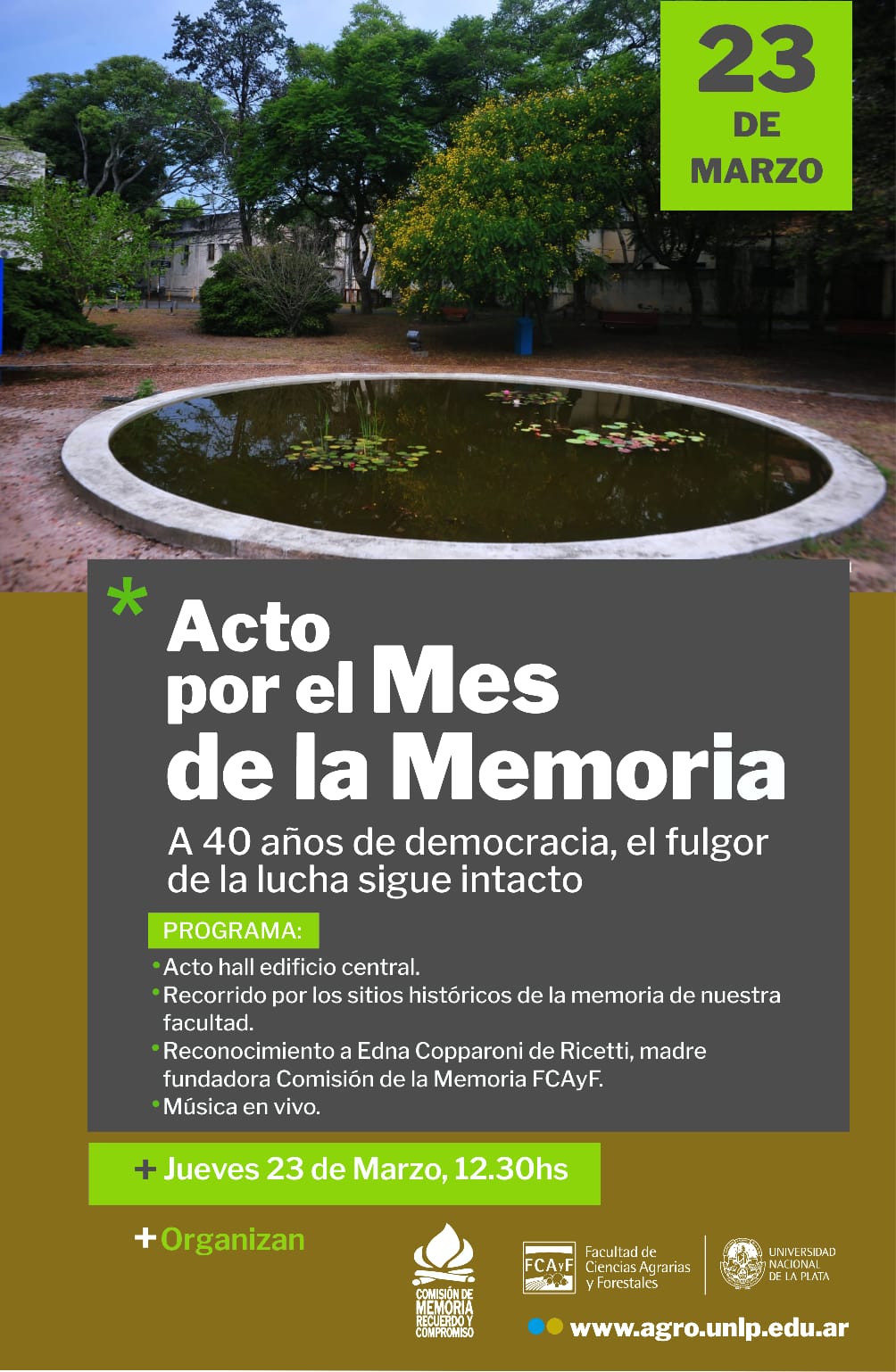 23
DE
MARZO

* Acto por el Mes de la Memoria

A 40 años de democracia, el fulgor de la lucha sigue intacto

PROGRAMA:
• Acto hall edificio central.
• Recorrido por los sitios históricos de la memoria de nuestra facultad.
• Reconocimiento a Edna Copparoni de Ricetti, madre fundadora Comisión de la Memoria FCAyF.
• Música en vivo.

+ Jueves 23 de Marzo, 12.30hs

+ Organizan

COMISIÓN DE MEMORIA RECUERDO Y COMPROMISO

FCAyF Facultad de Ciencias Agrarias y Forestales

UNIVERSIDAD NACIONAL DE LA PLATA

www.agro.unlp.edu.ar